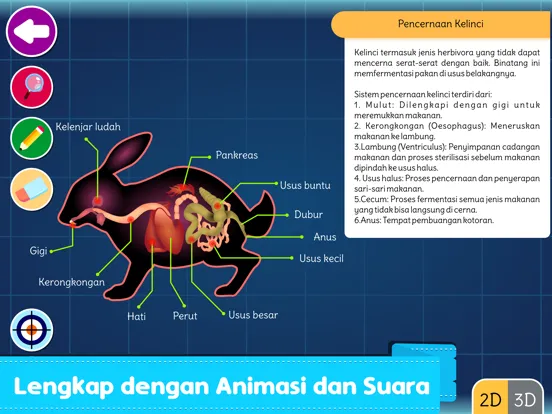 Pencernaan Kelinci

Kelinci termasuk jenis herbivora yang tidak dapat mencerna serat-serat dengan baik. Binatang ini memfermentasi pakan di usus belakangnya.

Sistem pencernaan kelinci terdiri dari:
1. Mulut: Dilengkapi dengan gigi untuk meremukkan makanan.
2. Kerongkongan (Oesophagus): Meneruskan makanan ke lambung.
3.Lambung (Ventriculus): Penyimpanan cadangan makanan dan proses sterilisasi sebelum makanan dipindah ke usus halus.
4. Usus halus: Proses pencernaan dan penyerapan sari-sari makanan.
5.Cecum: Proses fermentasi semua jenis makanan yang tidak bisa langsung di cerna.
6.Anus: Tempat pembuangan kotoran.

Kelenjar ludah
Pankreas
Usus buntu
Dubur
Anus
Usus kecil
Gigi
Kerongkongan
Hati
Perut
Usus besar

Lengkap dengan Animasi dan Suara

2D 3D